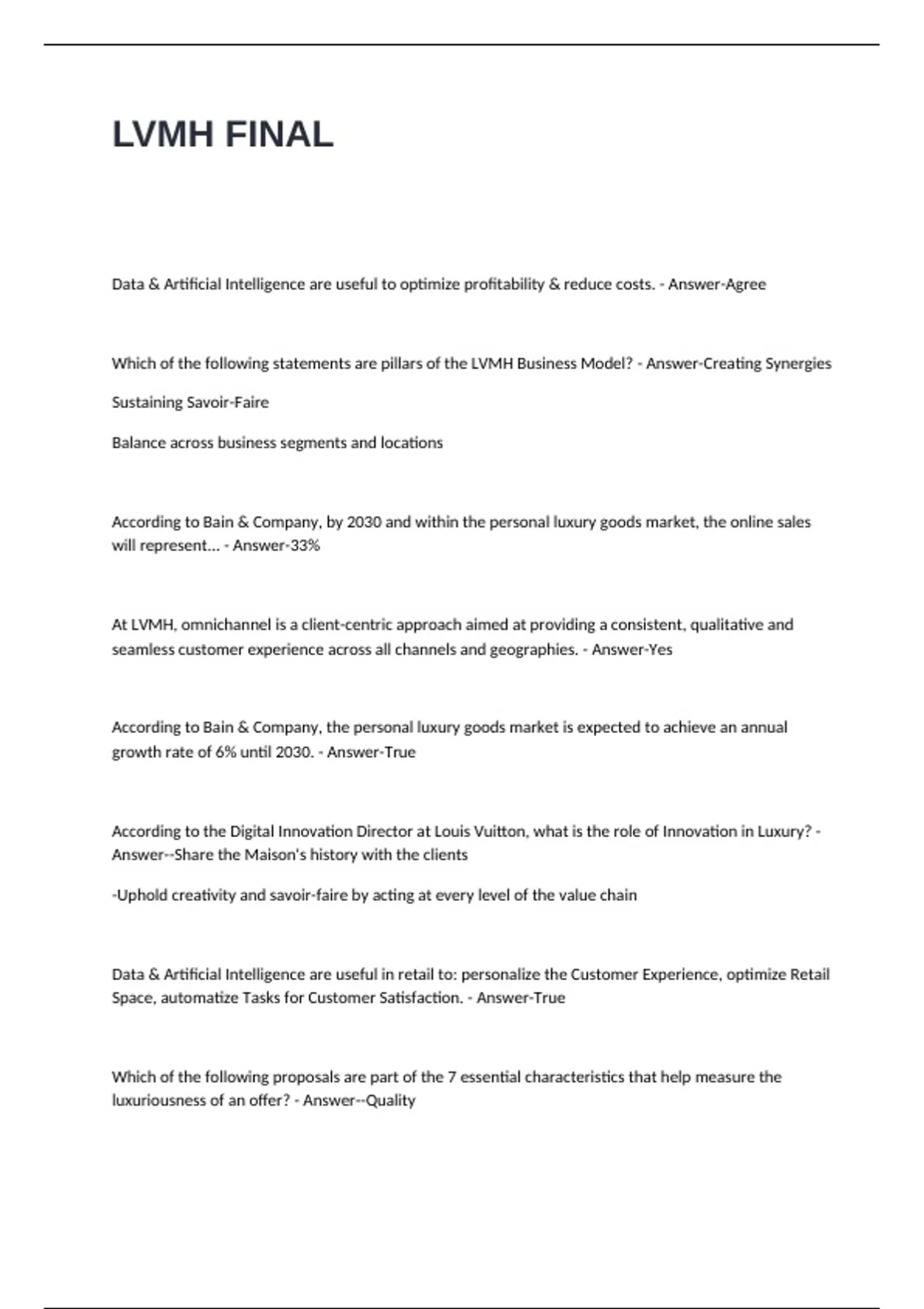 LVMH FINAL

Data & Artificial Intelligence are useful to optimize profitability & reduce costs. - Answer-Agree

Which of the following statements are pillars of the LVMH Business Model? - Answer-Creating Synergies

Sustaining Savoir-Faire

Balance across business segments and locations

According to Bain & Company, by 2030 and within the personal luxury goods market, the online sales will represent... - Answer-33%

At LVMH, omnichannel is a client-centric approach aimed at providing a consistent, qualitative and seamless customer experience across all channels and geographies. - Answer-Yes

According to Bain & Company, the personal luxury goods market is expected to achieve an annual growth rate of 6% until 2030. - Answer-True

According to the Digital Innovation Director at Louis Vuitton, what is the role of Innovation in Luxury? - Answer--Share the Maison's history with the clients

-Uphold creativity and savoir-faire by acting at every level of the value chain

Data & Artificial Intelligence are useful in retail to: personalize the Customer Experience, optimize Retail Space, automatize Tasks for Customer Satisfaction. - Answer-True

Which of the following proposals are part of the 7 essential characteristics that help measure the luxuriousness of an offer? - Answer--Quality